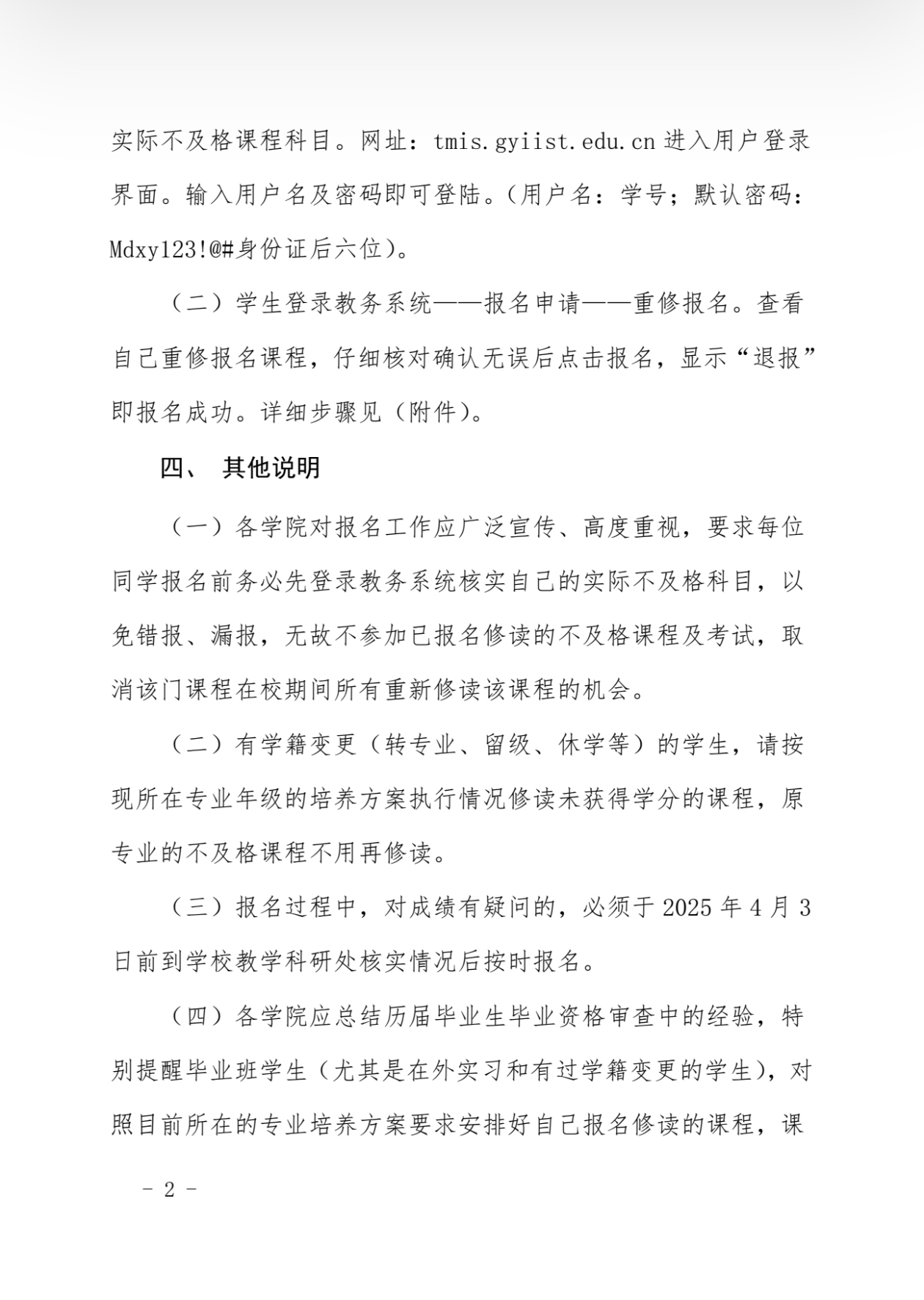 实际不及格课程科目。网址：tmis.gyiist.edu.cn 进入用户登录界面。输入用户名及密码即可登陆。（用户名：学号；默认密码：Mdxy123!@#身份证后六位）。

（二）学生登录教务系统——报名申请——重修报名。查看自己重修报名课程，仔细核对确认无误后点击报名，显示“退报”即报名成功。详细步骤见（附件）。

四、 其他说明

（一）各学院对报名工作应广泛宣传、高度重视，要求每位同学报名前务必先登录教务系统核实自己的实际不及格科目，以免错报、漏报，无故不参加已报名修读的不及格课程及考试，取消该门课程在校期间所有重新修读该课程的机会。

（二）有学籍变更（转专业、留级、休学等）的学生，请按现所在专业年级的培养方案执行情况修读未获得学分的课程，原专业的不及格课程不用再修读。

（三）报名过程中，对成绩有疑问的，必须于 2025 年 4 月 3 日前到学校教学科研处核实情况后按时报名。

（四）各学院应总结历届毕业生毕业资格审查中的经验，特别提醒毕业班学生（尤其是在外实习和有过学籍变更的学生），对照目前所在的专业培养方案要求安排好自己报名修读的课程，课

- 2 -